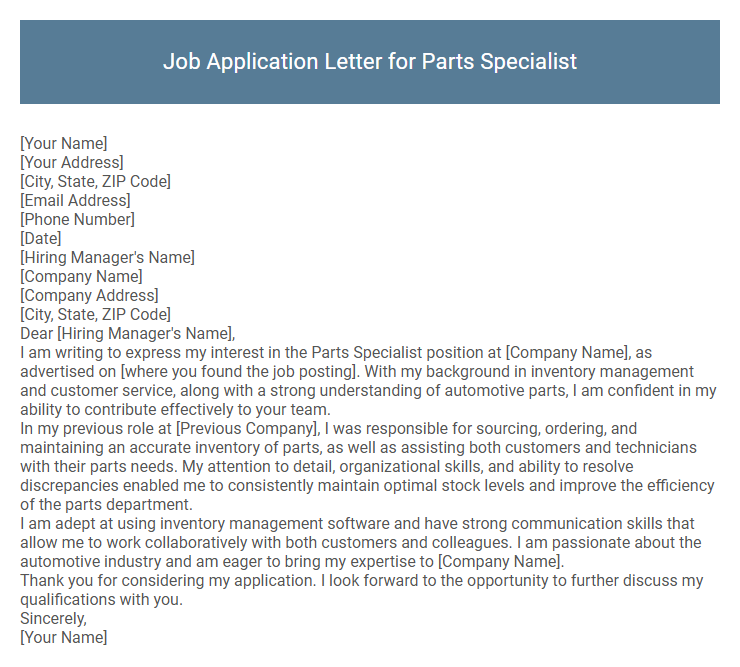 Job Application Letter for Parts Specialist

[Your Name]
[Your Address]
[City, State, ZIP Code]
[Email Address]
[Phone Number]
[Date]
[Hiring Manager's Name]
[Company Name]
[Company Address]
[City, State, ZIP Code]
Dear [Hiring Manager's Name],
I am writing to express my interest in the Parts Specialist position at [Company Name], as advertised on [where you found the job posting]. With my background in inventory management and customer service, along with a strong understanding of automotive parts, I am confident in my ability to contribute effectively to your team.
In my previous role at [Previous Company], I was responsible for sourcing, ordering, and maintaining an accurate inventory of parts, as well as assisting both customers and technicians with their parts needs. My attention to detail, organizational skills, and ability to resolve discrepancies enabled me to consistently maintain optimal stock levels and improve the efficiency of the parts department.
I am adept at using inventory management software and have strong communication skills that allow me to work collaboratively with both customers and colleagues. I am passionate about the automotive industry and am eager to bring my expertise to [Company Name].
Thank you for considering my application. I look forward to the opportunity to further discuss my qualifications with you.
Sincerely,
[Your Name]